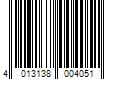 4 013138 004051